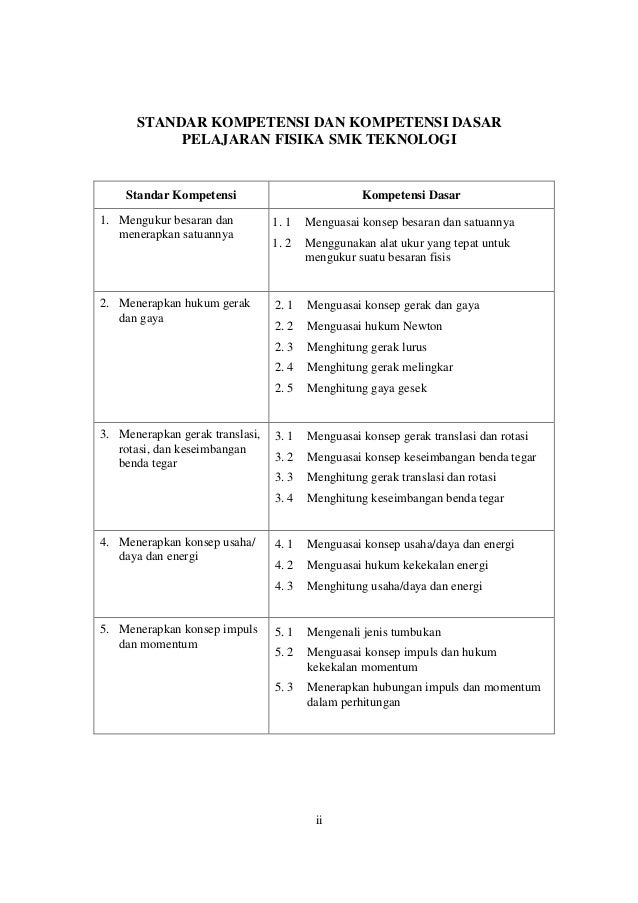 STANDAR KOMPETENSI DAN KOMPETENSI DASAR
PELAJARAN FISIKA SMK TEKNOLOGI

| Standar Kompetensi | Kompetensi Dasar |
|---|---|
| 1. Mengukur besaran dan menerapkan satuannya | 1. 1 Menguasai konsep besaran dan satuannya<br>1. 2 Menggunakan alat ukur yang tepat untuk mengukur suatu besaran fisis |
| 2. Menerapkan hukum gerak dan gaya | 2. 1 Menguasai konsep gerak dan gaya<br>2. 2 Menguasai hukum Newton<br>2. 3 Menghitung gerak lurus<br>2. 4 Menghitung gerak melingkar<br>2. 5 Menghitung gaya gesek |
| 3. Menerapkan gerak translasi, rotasi, dan keseimbangan benda tegar | 3. 1 Menguasai konsep gerak translasi dan rotasi<br>3. 2 Menguasai konsep keseimbangan benda tegar<br>3. 3 Menghitung gerak translasi dan rotasi<br>3. 4 Menghitung keseimbangan benda tegar |
| 4. Menerapkan konsep usaha/ daya dan energi | 4. 1 Menguasai konsep usaha/daya dan energi<br>4. 2 Menguasai hukum kekekalan energi<br>4. 3 Menghitung usaha/daya dan energi |
| 5. Menerapkan konsep impuls dan momentum | 5. 1 Mengenali jenis tumbukan<br>5. 2 Menguasai konsep impuls dan hukum kekekalan momentum<br>5. 3 Menerapkan hubungan impuls dan momentum dalam perhitungan |

ii